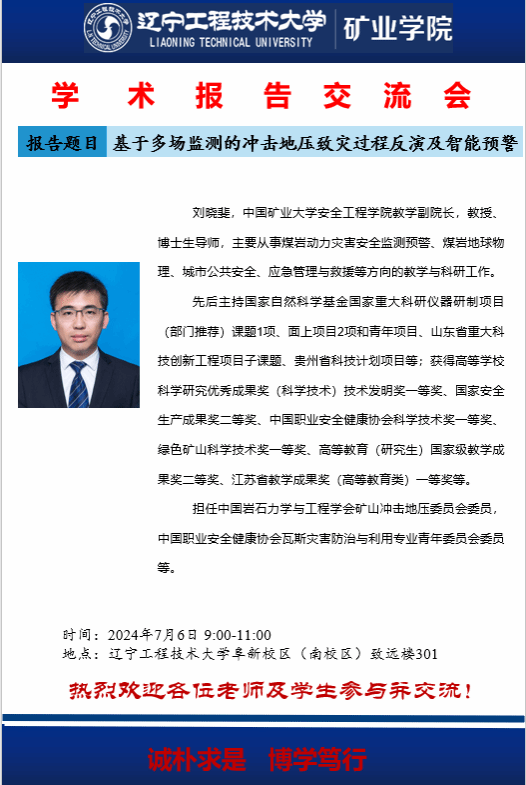 辽宁工程技术大学
LIAONING TECHNICAL UNIVERSITY
矿业学院

学 术 报 告 交 流 会

报告题目 基于多场监测的冲击地压致灾过程反演及智能预警

刘晓斐，中国矿业大学安全工程学院教学副院长，教授、博士生导师，主要从事煤岩动力灾害安全监测预警、煤岩地球物理、城市公共安全、应急管理与救援等方向的教学与科研工作。

先后主持国家自然科学基金国家重大科研仪器研制项目（部门推荐）课题1项、面上项目2项和青年项目、山东省重大科技创新工程项目子课题、贵州省科技计划项目等；获得高等学校科学研究优秀成果奖（科学技术）技术发明奖一等奖、国家安全生产成果奖二等奖、中国职业安全健康协会科学技术奖一等奖、绿色矿山科学技术奖一等奖、高等教育（研究生）国家级教学成果奖二等奖、江苏省教学成果奖（高等教育类）一等奖等。

担任中国岩石力学与工程学会矿山冲击地压委员会委员，中国职业安全健康协会瓦斯灾害防治与利用专业青年委员会委员等。

时间：2024年7月6日 9:00-11:00
地点：辽宁工程技术大学阜新校区（南校区）致远楼301

热烈欢迎各位老师及学生参与并交流！

诚朴求是 博学笃行